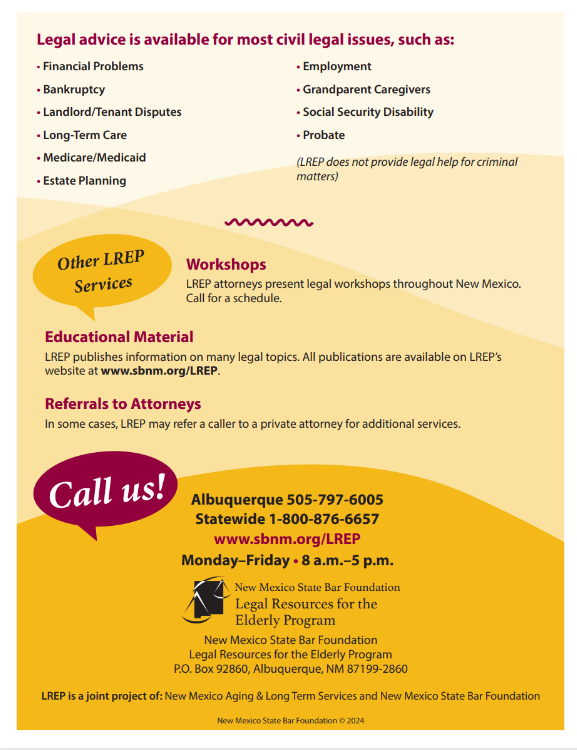 Legal advice is available for most civil legal issues, such as:

• Financial Problems
• Bankruptcy
• Landlord/Tenant Disputes
• Long-Term Care
• Medicare/Medicaid
• Estate Planning

• Employment
• Grandparent Caregivers
• Social Security Disability
• Probate

(LREP does not provide legal help for criminal matters)

Other LREP Services

Workshops
LREP attorneys present legal workshops throughout New Mexico. Call for a schedule.

Educational Material
LREP publishes information on many legal topics. All publications are available on LREP's website at www.sbnm.org/LREP.

Referrals to Attorneys
In some cases, LREP may refer a caller to a private attorney for additional services.

Call us!

Albuquerque 505-797-6005
Statewide 1-800-876-6657
www.sbnm.org/LREP
Monday–Friday • 8 a.m.–5 p.m.

New Mexico State Bar Foundation
Legal Resources for the Elderly Program

New Mexico State Bar Foundation
Legal Resources for the Elderly Program
P.O. Box 92860, Albuquerque, NM 87199-2860

LREP is a joint project of: New Mexico Aging & Long Term Services and New Mexico State Bar Foundation

New Mexico State Bar Foundation © 2024